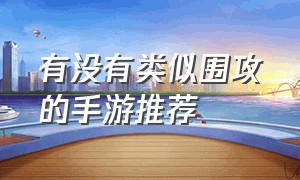 有没有类似围攻的手游推荐